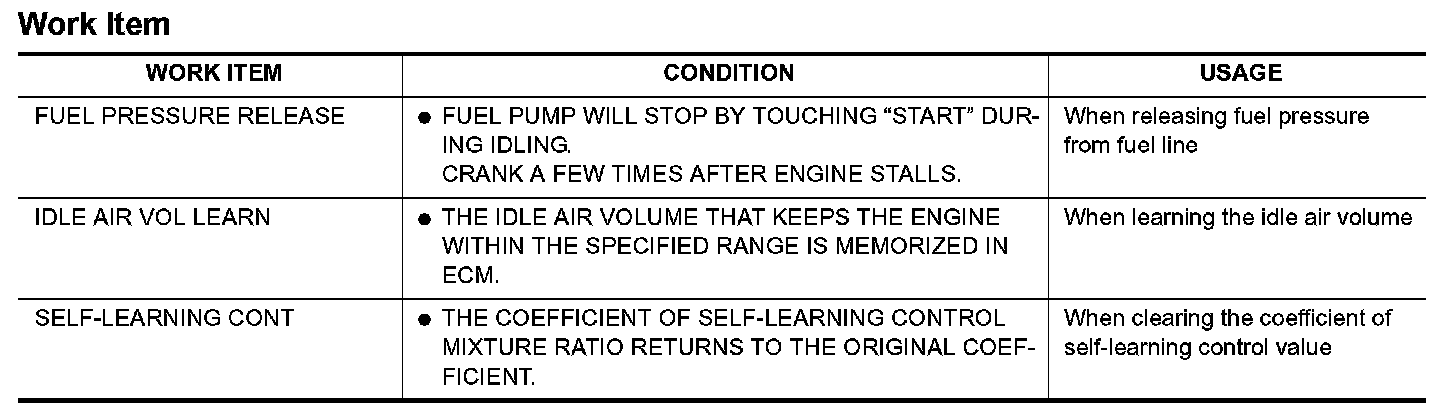 Work Item

| WORK ITEM | CONDITION | USAGE |
|---|---|---|
| FUEL PRESSURE RELEASE | • FUEL PUMP WILL STOP BY TOUCHING "START" DURING IDLING. CRANK A FEW TIMES AFTER ENGINE STALLS. | When releasing fuel pressure from fuel line |
| IDLE AIR VOL LEARN | • THE IDLE AIR VOLUME THAT KEEPS THE ENGINE WITHIN THE SPECIFIED RANGE IS MEMORIZED IN ECM. | When learning the idle air volume |
| SELF-LEARNING CONT | • THE COEFFICIENT OF SELF-LEARNING CONTROL MIXTURE RATIO RETURNS TO THE ORIGINAL COEFFICIENT. | When clearing the coefficient of self-learning control value |